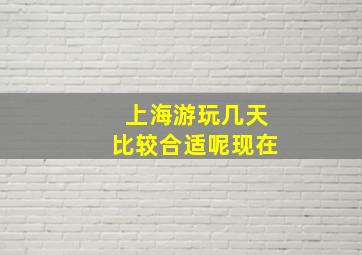 上海游玩几天
比较合适呢现在